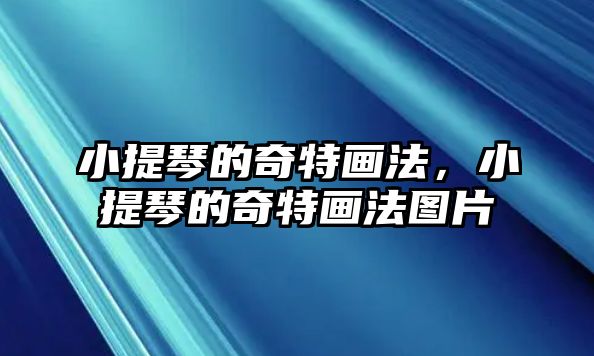 小提琴的奇特画法，小提琴的奇特画法图片